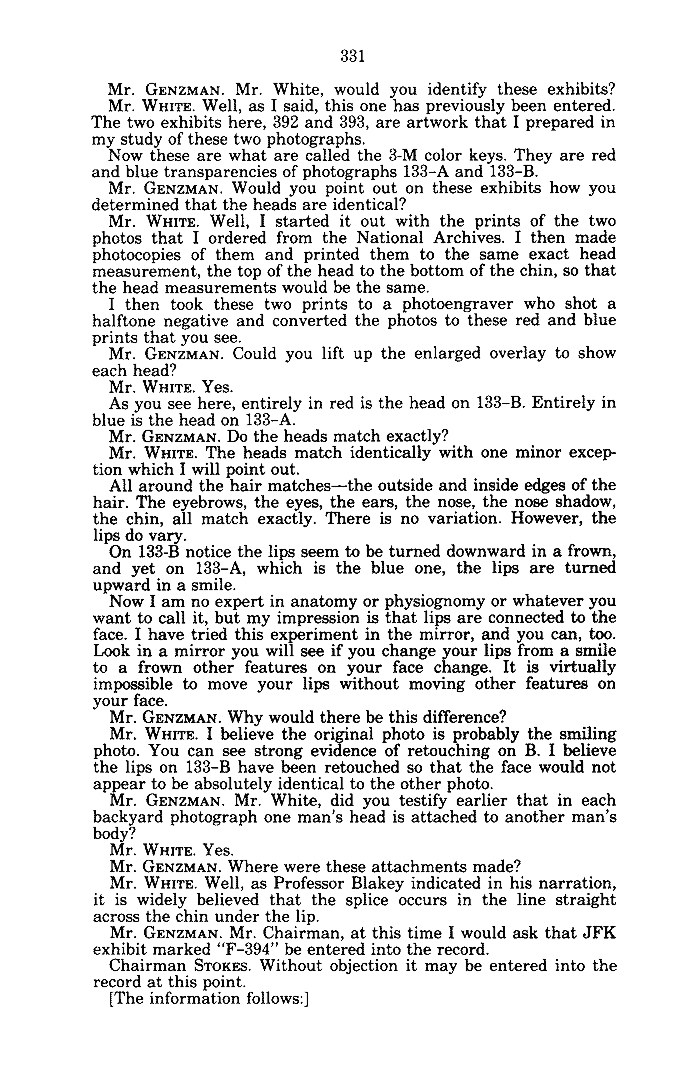 331

Mr. GENZMAN. Mr. White, would you identify these exhibits?

Mr. WHITE. Well, as I said, this one has previously been entered. The two exhibits here, 392 and 393, are artwork that I prepared in my study of these two photographs.

Now these are what are called the 3-M color keys. They are red and blue transparencies of photographs 133-A and 133-B.

Mr. GENZMAN. Would you point out on these exhibits how you determined that the heads are identical?

Mr. WHITE. Well, I started it out with the prints of the two photos that I ordered from the National Archives. I then made photocopies of them and printed them to the same exact head measurement, the top of the head to the bottom of the chin, so that the head measurements would be the same.

I then took these two prints to a photoengraver who shot a halftone negative and converted the photos to these red and blue prints that you see.

Mr. GENZMAN. Could you lift up the enlarged overlay to show each head?

Mr. WHITE. Yes.

As you see here, entirely in red is the head on 133-B. Entirely in blue is the head on 133-A.

Mr. GENZMAN. Do the heads match exactly?

Mr. WHITE. The heads match identically with one minor exception which I will point out.

All around the hair matches—the outside and inside edges of the hair. The eyebrows, the eyes, the ears, the nose, the nose shadow, the chin, all match exactly. There is no variation. However, the lips do vary.

On 133-B notice the lips seem to be turned downward in a frown, and yet on 133-A, which is the blue one, the lips are turned upward in a smile.

Now I am no expert in anatomy or physiognomy or whatever you want to call it, but my impression is that lips are connected to the face. I have tried this experiment in the mirror, and you can, too. Look in a mirror you will see if you change your lips from a smile to a frown other features on your face change. It is virtually impossible to move your lips without moving other features on your face.

Mr. GENZMAN. Why would there be this difference?

Mr. WHITE. I believe the original photo is probably the smiling photo. You can see strong evidence of retouching on B. I believe the lips on 133-B have been retouched so that the face would not appear to be absolutely identical to the other photo.

Mr. GENZMAN. Mr. White, did you testify earlier that in each backyard photograph one man's head is attached to another man's body?

Mr. WHITE. Yes.

Mr. GENZMAN. Where were these attachments made?

Mr. WHITE. Well, as Professor Blakey indicated in his narration, it is widely believed that the splice occurs in the line straight across the chin under the lip.

Mr. GENZMAN. Mr. Chairman, at this time I would ask that JFK exhibit marked "F-394" be entered into the record.

Chairman STOKES. Without objection it may be entered into the record at this point.

[The information follows:]